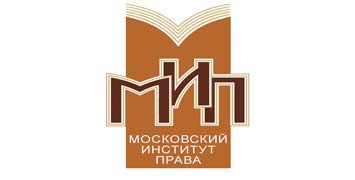 МИП
МОСКОВСКИЙ ИНСТИТУТ ПРАВА